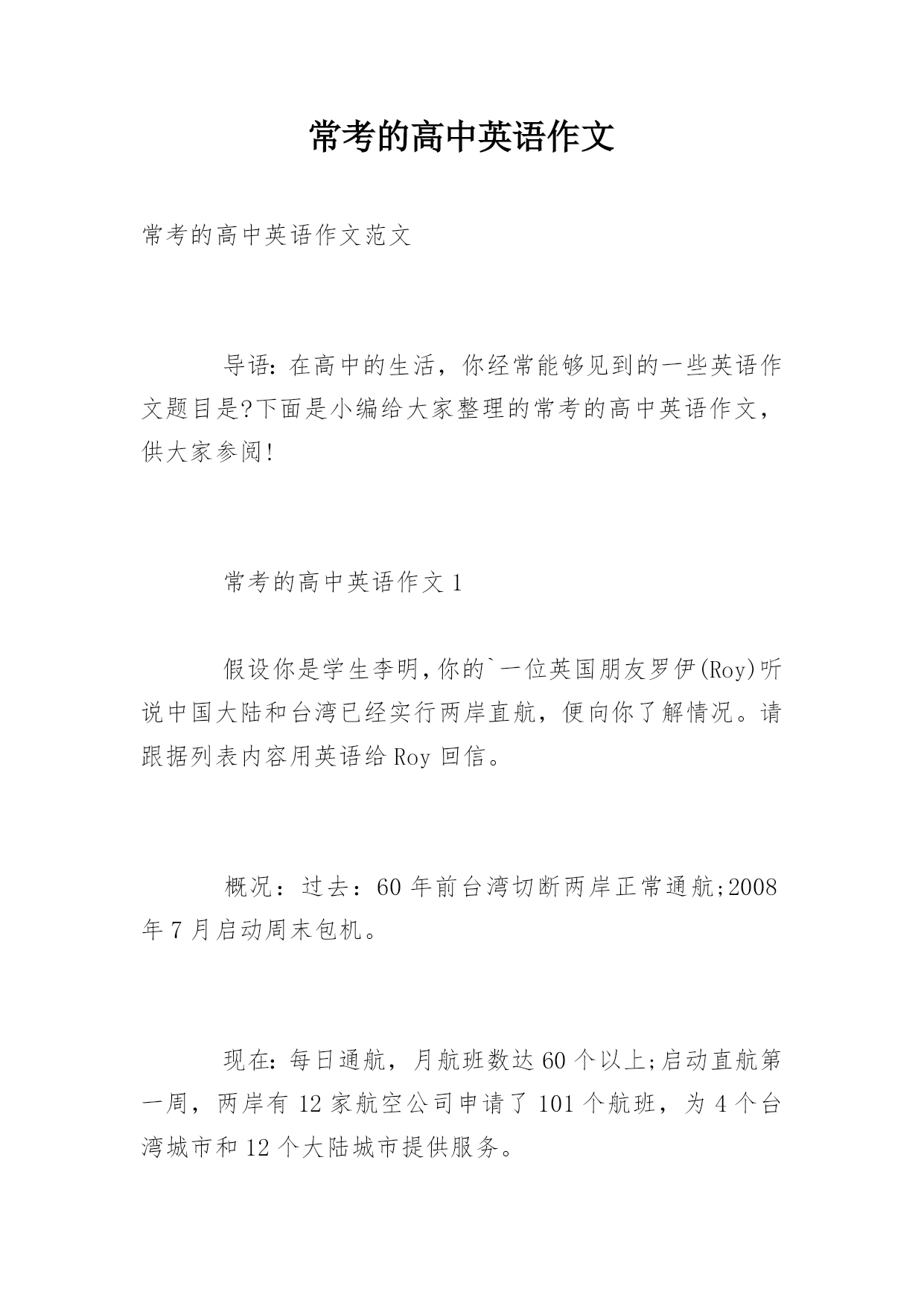 常考的高中英语作文

常考的高中英语作文范文

导语：在高中的生活，你经常能够见到的一些英语作文题目是?下面是小编给大家整理的常考的高中英语作文，供大家参阅!

常考的高中英语作文 1

假设你是学生李明，你的`一位英国朋友罗伊(Roy)听说中国大陆和台湾已经实行两岸直航，便向你了解情况。请跟据列表内容用英语给 Roy 回信。

概况：过去：60 年前台湾切断两岸正常通航;2008 年 7 月启动周末包机。

现在：每日通航，月航班数达 60 个以上;启动直航第一周，两岸有 12 家航空公司申请了 101 个航班，为 4 个台湾城市和 12 个大陆城市提供服务。